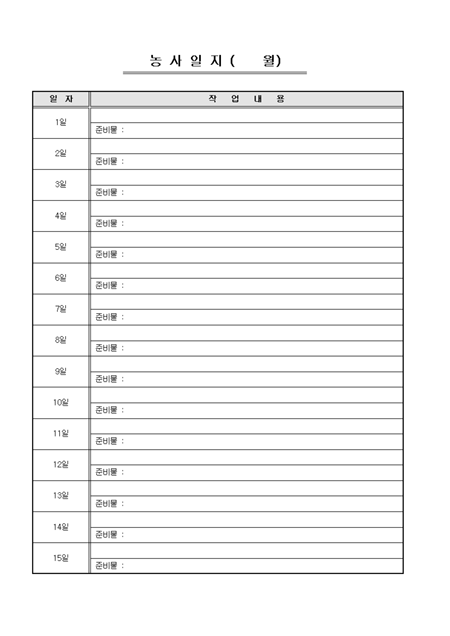 농 사 일 지 (     월)

| 일 자 | 작 업 내 용 |
|---|---|
| 1일 | |
| | 준비물 : |
| 2일 | |
| | 준비물 : |
| 3일 | |
| | 준비물 : |
| 4일 | |
| | 준비물 : |
| 5일 | |
| | 준비물 : |
| 6일 | |
| | 준비물 : |
| 7일 | |
| | 준비물 : |
| 8일 | |
| | 준비물 : |
| 9일 | |
| | 준비물 : |
| 10일 | |
| | 준비물 : |
| 11일 | |
| | 준비물 : |
| 12일 | |
| | 준비물 : |
| 13일 | |
| | 준비물 : |
| 14일 | |
| | 준비물 : |
| 15일 | |
| | 준비물 : |